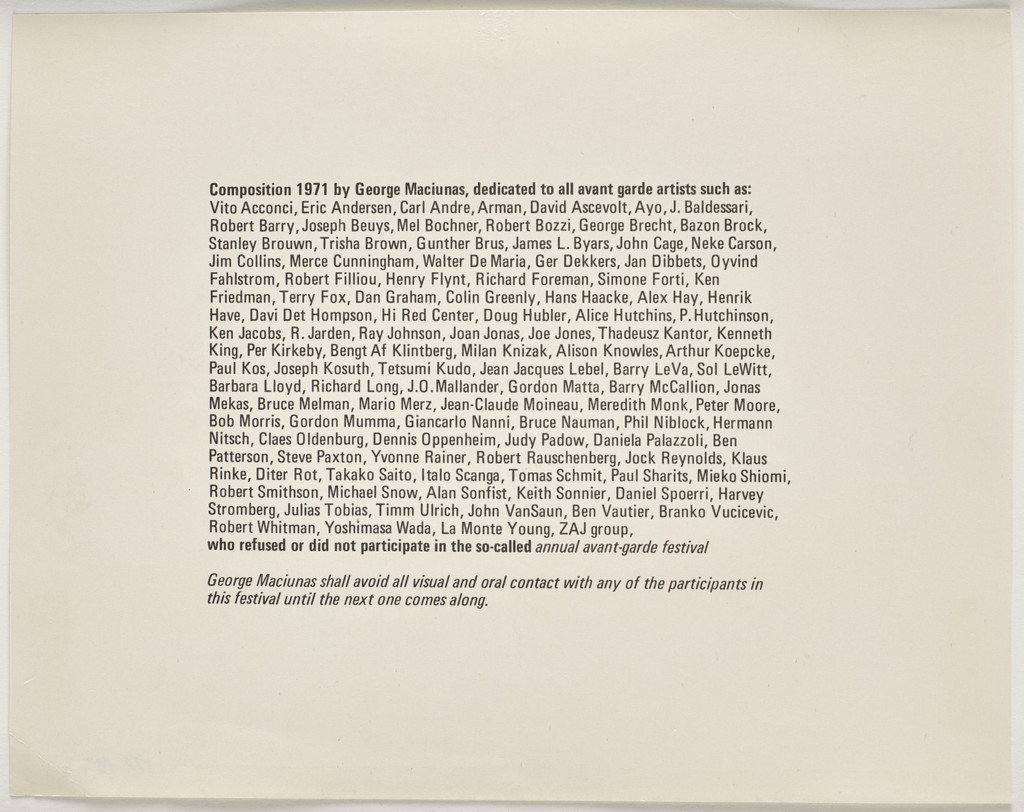 Composition 1971 by George Maciunas, dedicated to all avant garde artists such as: Vito Acconci, Eric Andersen, Carl Andre, Arman, David Ascevolt, Ayo, J. Baldessari, Robert Barry, Joseph Beuys, Mel Bochner, Robert Bozzi, George Brecht, Bazon Brock, Stanley Brouwn, Trisha Brown, Gunther Brus, James L. Byars, John Cage, Neke Carson, Jim Collins, Merce Cunningham, Walter De Maria, Ger Dekkers, Jan Dibbets, Oyvind Fahlstrom, Robert Filliou, Henry Flynt, Richard Foreman, Simone Forti, Ken Friedman, Terry Fox, Dan Graham, Colin Greenly, Hans Haacke, Alex Hay, Henrik Have, Davi Det Hompson, Hi Red Center, Doug Hubler, Alice Hutchins, P. Hutchinson, Ken Jacobs, R. Jarden, Ray Johnson, Joan Jonas, Joe Jones, Thadeusz Kantor, Kenneth King, Per Kirkeby, Bengt Af Klintberg, Milan Knizak, Alison Knowles, Arthur Koepcke, Paul Kos, Joseph Kosuth, Tetsumi Kudo, Jean Jacques Lebel, Barry LeVa, Sol LeWitt, Barbara Lloyd, Richard Long, J.O. Mallander, Gordon Matta, Barry McCallion, Jonas Mekas, Bruce Melman, Mario Merz, Jean-Claude Moineau, Meredith Monk, Peter Moore, Bob Morris, Gordon Mumma, Giancarlo Nanni, Bruce Nauman, Phil Niblock, Hermann Nitsch, Claes Oldenburg, Dennis Oppenheim, Judy Padow, Daniela Palazzoli, Ben Patterson, Steve Paxton, Yvonne Rainer, Robert Rauschenberg, Jock Reynolds, Klaus Rinke, Diter Rot, Takako Saito, Italo Scanga, Tomas Schmit, Paul Sharits, Mieko Shiomi, Robert Smithson, Michael Snow, Alan Sonfist, Keith Sonnier, Daniel Spoerri, Harvey Stromberg, Julias Tobias, Timm Ulrich, John VanSaun, Ben Vautier, Branko Vucicevic, Robert Whitman, Yoshimasa Wada, La Monte Young, ZAJ group,
who refused or did not participate in the so-called annual avant-garde festival

George Maciunas shall avoid all visual and oral contact with any of the participants in this festival until the next one comes along.